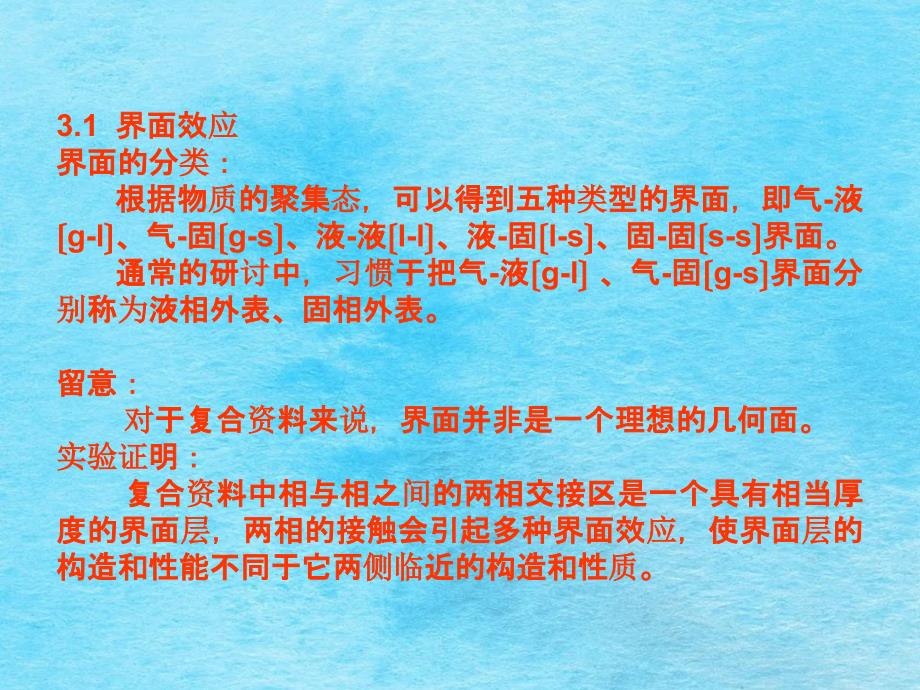 3.1 界面效应
界面的分类：

根据物质的聚集态，可以得到五种类型的界面，即气-液[g-l]、气-固[g-s]、液-液[l-l]、液-固[l-s]、固-固[s-s]界面。

通常的研讨中，习惯于把气-液[g-l] 、气-固[g-s]界面分别称为液相外表、固相外表。

留意：

对于复合资料来说，界面并非是一个理想的几何面。
实验证明：

复合资料中相与相之间的两相交接区是一个具有相当厚度的界面层，两相的接触会引起多种界面效应，使界面层的构造和性能不同于它两侧临近的构造和性质。